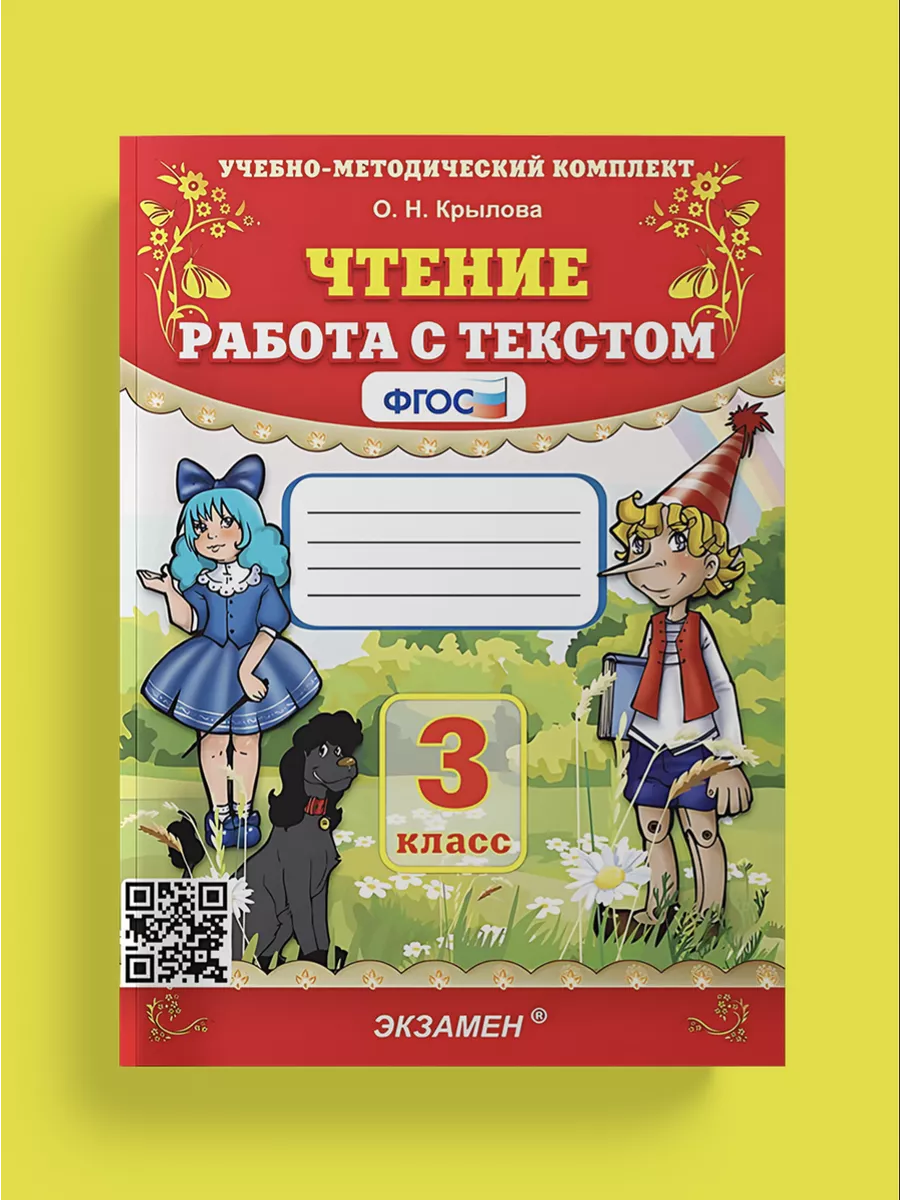 УЧЕБНО-МЕТОДИЧЕСКИЙ КОМПЛЕКТ

О. Н. Крылова

ЧТЕНИЕ

РАБОТА С ТЕКСТОМ

ФГОС

3

класс

ЭКЗАМЕН ®